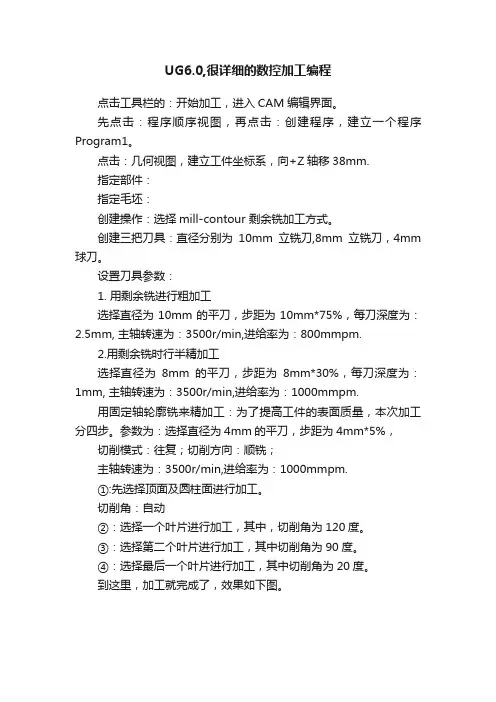 UG6.0,很详细的数控加工编程

点击工具栏的：开始加工，进入 CAM 编辑界面。

先点击：程序顺序视图，再点击：创建程序，建立一个程序 Program1。

点击：几何视图，建立工件坐标系，向+Z 轴移 38mm.

指定部件：

指定毛坯：

创建操作：选择 mill-contour 剩余铣加工方式。

创建三把刀具：直径分别为 10mm 立铣刀,8mm 立铣刀，4mm 球刀。

设置刀具参数：

1. 用剩余铣进行粗加工

选择直径为 10mm 的平刀，步距为 10mm*75%，每刀深度为：2.5mm, 主轴转速为：3500r/min,进给率为：800mmpm.

2.用剩余铣时行半精加工

选择直径为 8mm 的平刀，步距为 8mm*30%，每刀深度为：1mm, 主轴转速为：3500r/min,进给率为：1000mmpm.

用固定轴轮廓铣来精加工：为了提高工件的表面质量，本次加工分四步。参数为：选择直径为 4mm 的平刀，步距为 4mm*5%，

切削模式：往复；切削方向：顺铣；

主轴转速为：3500r/min,进给率为：1000mmpm.

①:先选择顶面及圆柱面进行加工。

切削角：自动

②：选择一个叶片进行加工，其中，切削角为 120 度。

③：选择第二个叶片进行加工，其中切削角为 90 度。

④：选择最后一个叶片进行加工，其中切削角为 20 度。

到这里，加工就完成了，效果如下图。